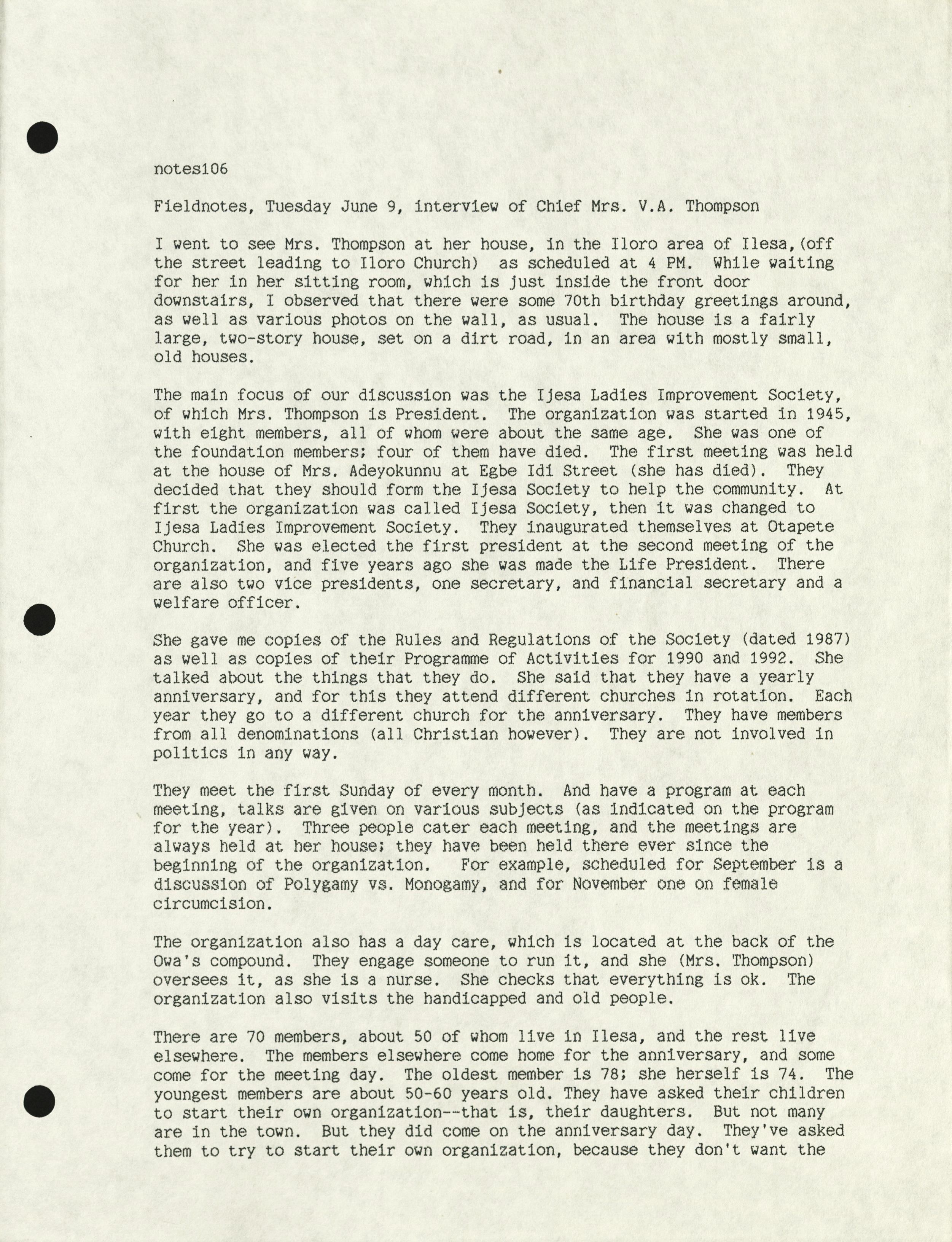 notes106

Fieldnotes, Tuesday June 9, interview of Chief Mrs. V.A. Thompson

I went to see Mrs. Thompson at her house, in the Iloro area of Ilesa,(off the street leading to Iloro Church) as scheduled at 4 PM. While waiting for her in her sitting room, which is just inside the front door downstairs, I observed that there were some 70th birthday greetings around, as well as various photos on the wall, as usual. The house is a fairly large, two-story house, set on a dirt road, in an area with mostly small, old houses.

The main focus of our discussion was the Ijesa Ladies Improvement Society, of which Mrs. Thompson is President. The organization was started in 1945, with eight members, all of whom were about the same age. She was one of the foundation members; four of them have died. The first meeting was held at the house of Mrs. Adeyokunnu at Egbe Idi Street (she has died). They decided that they should form the Ijesa Society to help the community. At first the organization was called Ijesa Society, then it was changed to Ijesa Ladies Improvement Society. They inaugurated themselves at Otapete Church. She was elected the first president at the second meeting of the organization, and five years ago she was made the Life President. There are also two vice presidents, one secretary, and financial secretary and a welfare officer.

She gave me copies of the Rules and Regulations of the Society (dated 1987) as well as copies of their Programme of Activities for 1990 and 1992. She talked about the things that they do. She said that they have a yearly anniversary, and for this they attend different churches in rotation. Each year they go to a different church for the anniversary. They have members from all denominations (all Christian however). They are not involved in politics in any way.

They meet the first Sunday of every month. And have a program at each meeting, talks are given on various subjects (as indicated on the program for the year). Three people cater each meeting, and the meetings are always held at her house; they have been held there ever since the beginning of the organization. For example, scheduled for September is a discussion of Polygamy vs. Monogamy, and for November one on female circumcision.

The organization also has a day care, which is located at the back of the Owa's compound. They engage someone to run it, and she (Mrs. Thompson) oversees it, as she is a nurse. She checks that everything is ok. The organization also visits the handicapped and old people.

There are 70 members, about 50 of whom live in Ilesa, and the rest live elsewhere. The members elsewhere come home for the anniversary, and some come for the meeting day. The oldest member is 78; she herself is 74. The youngest members are about 50-60 years old. They have asked their children to start their own organization--that is, their daughters. But not many are in the town. But they did come on the anniversary day. They've asked them to try to start their own organization, because they don't want the